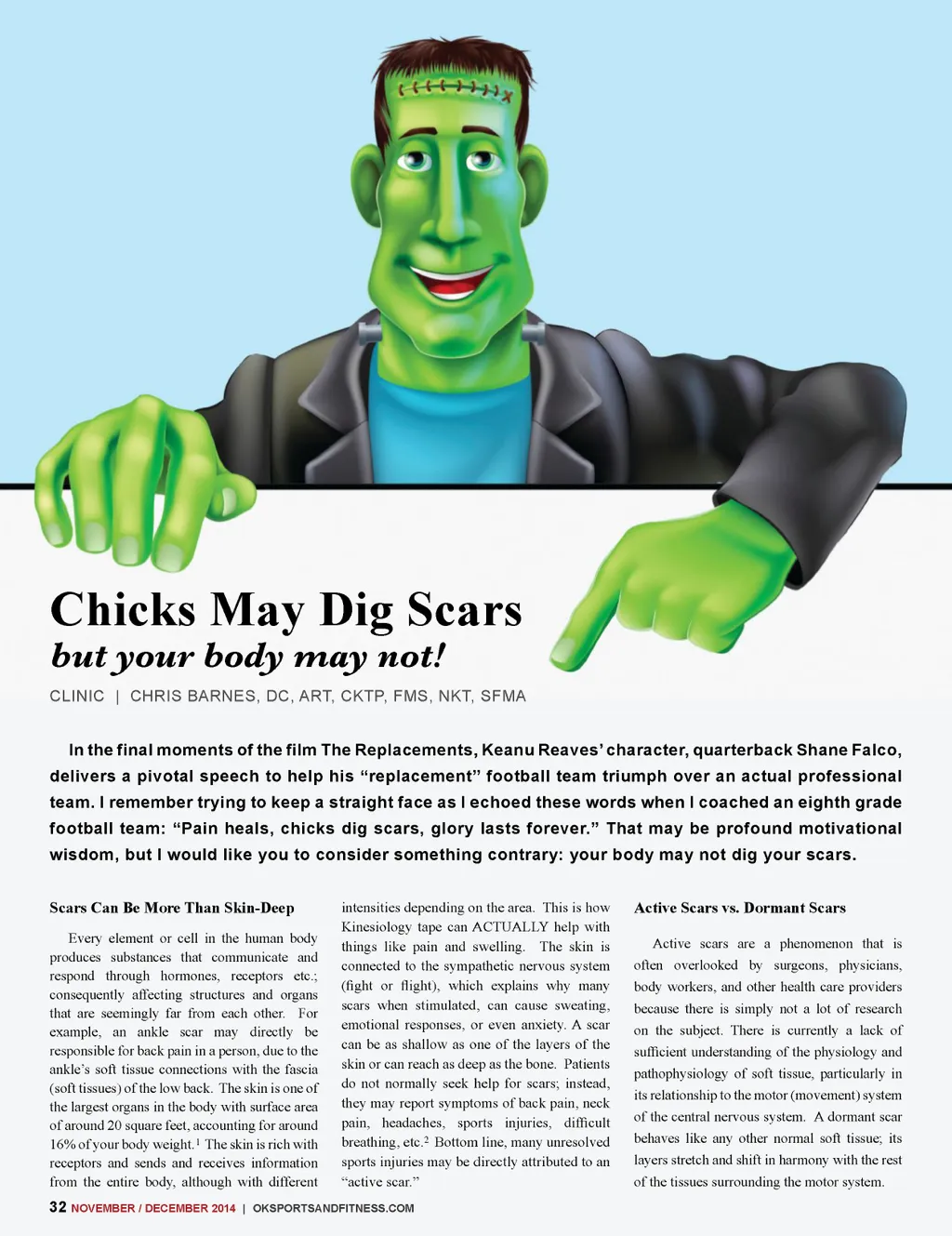 Chicks May Dig Scars
but your body may not!

CLINIC | CHRIS BARNES, DC, ART, CKTP, FMS, NKT, SFMA

In the final moments of the film The Replacements, Keanu Reaves' character, quarterback Shane Falco, delivers a pivotal speech to help his "replacement" football team triumph over an actual professional team. I remember trying to keep a straight face as I echoed these words when I coached an eighth grade football team: "Pain heals, chicks dig scars, glory lasts forever." That may be profound motivational wisdom, but I would like you to consider something contrary: your body may not dig your scars.

Scars Can Be More Than Skin-Deep

Every element or cell in the human body produces substances that communicate and respond through hormones, receptors etc.; consequently affecting structures and organs that are seemingly far from each other. For example, an ankle scar may directly be responsible for back pain in a person, due to the ankle's soft tissue connections with the fascia (soft tissues) of the low back. The skin is one of the largest organs in the body with surface area of around 20 square feet, accounting for around 16% of your body weight.$^1$ The skin is rich with receptors and sends and receives information from the entire body, although with different intensities depending on the area. This is how Kinesiology tape can ACTUALLY help with things like pain and swelling. The skin is connected to the sympathetic nervous system (fight or flight), which explains why many scars when stimulated, can cause sweating, emotional responses, or even anxiety. A scar can be as shallow as one of the layers of the skin or can reach as deep as the bone. Patients do not normally seek help for scars; instead, they may report symptoms of back pain, neck pain, headaches, sports injuries, difficult breathing, etc.$^2$ Bottom line, many unresolved sports injuries may be directly attributed to an "active scar."

Active Scars vs. Dormant Scars

Active scars are a phenomenon that is often overlooked by surgeons, physicians, body workers, and other health care providers because there is simply not a lot of research on the subject. There is currently a lack of sufficient understanding of the physiology and pathophysiology of soft tissue, particularly in its relationship to the motor (movement) system of the central nervous system. A dormant scar behaves like any other normal soft tissue; its layers stretch and shift in harmony with the rest of the tissues surrounding the motor system.

32 NOVEMBER / DECEMBER 2014 | OKSPORTSANDFITNESS.COM